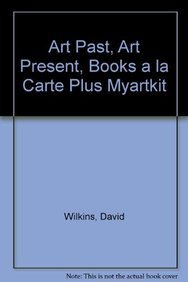 Art Past, Art Present, Books a la Carte Plus Myartkit

Wilkins, David

Note: This is not the actual book cover